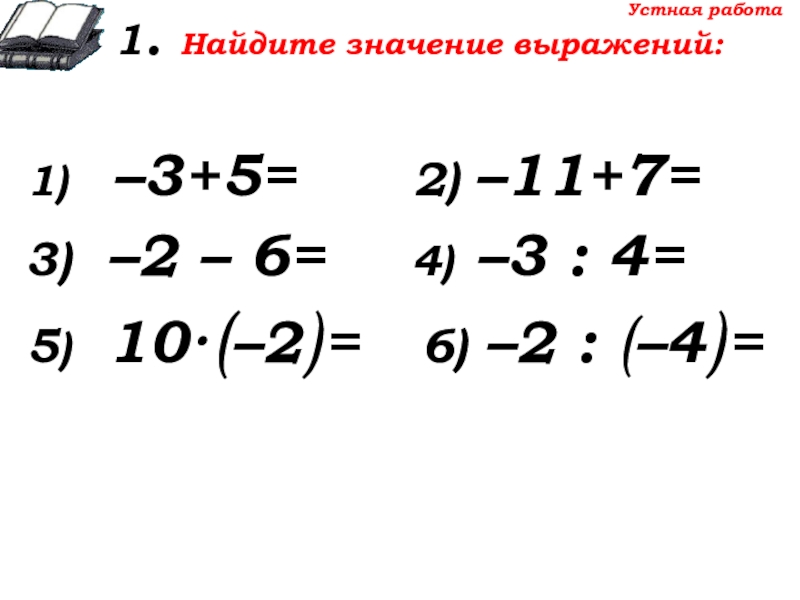 Устная работа

1. Найдите значение выражений:

1) $-3+5=$ 2) $-11+7=$

3) $-2-6=$ 4) $-3:4=$

5) $10\cdot(-2)=$ 6) $-2:(-4)=$